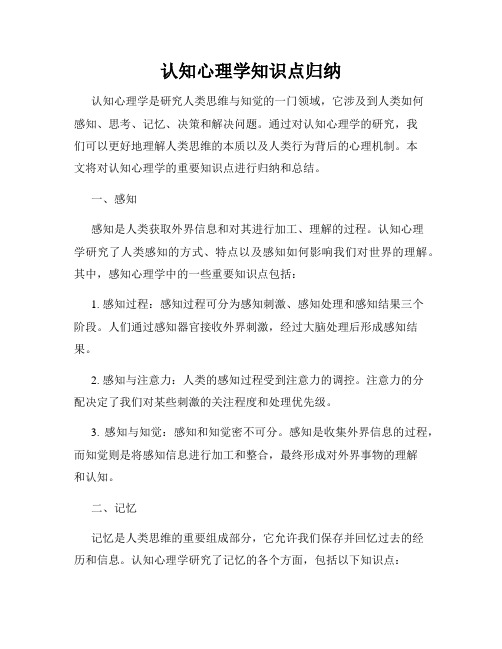 认知心理学知识点归纳

认知心理学是研究人类思维与知觉的一门领域，它涉及到人类如何感知、思考、记忆、决策和解决问题。通过对认知心理学的研究，我们可以更好地理解人类思维的本质以及人类行为背后的心理机制。本文将对认知心理学的重要知识点进行归纳和总结。

一、感知

感知是人类获取外界信息和对其进行加工、理解的过程。认知心理学研究了人类感知的方式、特点以及感知如何影响我们对世界的理解。其中，感知心理学中的一些重要知识点包括：

1. 感知过程：感知过程可分为感知刺激、感知处理和感知结果三个阶段。人们通过感知器官接收外界刺激，经过大脑处理后形成感知结果。

2. 感知与注意力：人类的感知过程受到注意力的调控。注意力的分配决定了我们对某些刺激的关注程度和处理优先级。

3. 感知与知觉：感知和知觉密不可分。感知是收集外界信息的过程，而知觉则是将感知信息进行加工和整合，最终形成对外界事物的理解和认知。

二、记忆

记忆是人类思维的重要组成部分，它允许我们保存并回忆过去的经历和信息。认知心理学研究了记忆的各个方面，包括以下知识点：